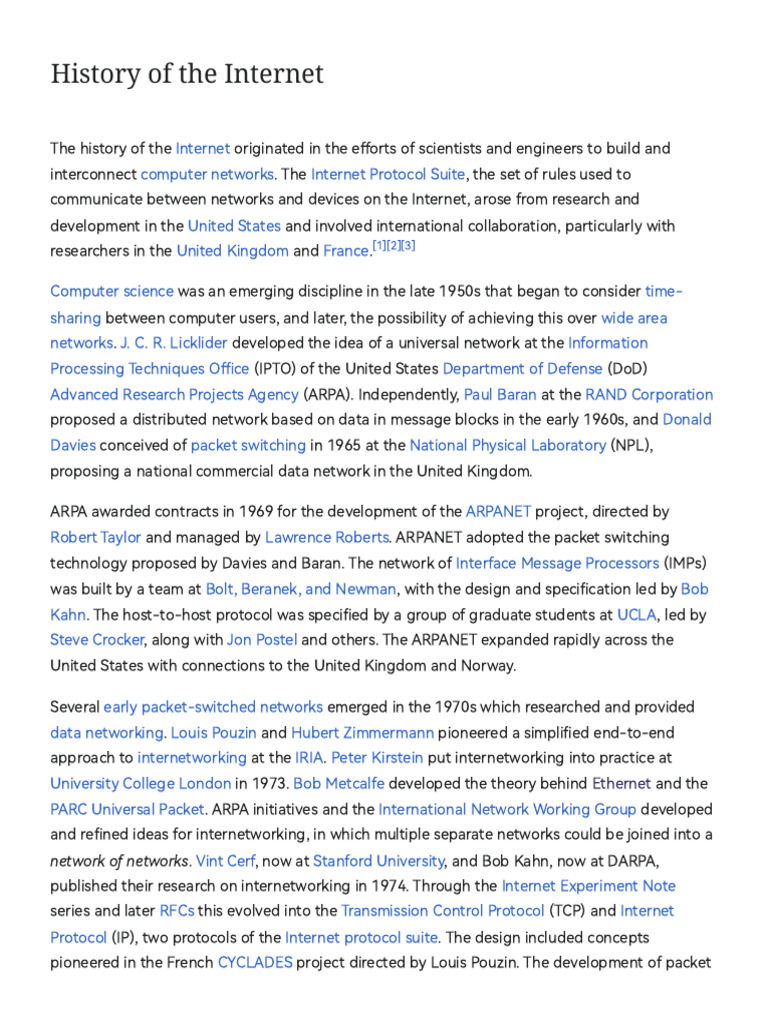 History of the Internet

The history of the Internet originated in the efforts of scientists and engineers to build and interconnect computer networks. The Internet Protocol Suite, the set of rules used to communicate between networks and devices on the Internet, arose from research and development in the United States and involved international collaboration, particularly with researchers in the United Kingdom and France.[1][2][3]

Computer science was an emerging discipline in the late 1950s that began to consider time-sharing between computer users, and later, the possibility of achieving this over wide area networks. J. C. R. Licklider developed the idea of a universal network at the Information Processing Techniques Office (IPTO) of the United States Department of Defense (DoD) Advanced Research Projects Agency (ARPA). Independently, Paul Baran at the RAND Corporation proposed a distributed network based on data in message blocks in the early 1960s, and Donald Davies conceived of packet switching in 1965 at the National Physical Laboratory (NPL), proposing a national commercial data network in the United Kingdom.

ARPA awarded contracts in 1969 for the development of the ARPANET project, directed by Robert Taylor and managed by Lawrence Roberts. ARPANET adopted the packet switching technology proposed by Davies and Baran. The network of Interface Message Processors (IMPs) was built by a team at Bolt, Beranek, and Newman, with the design and specification led by Bob Kahn. The host-to-host protocol was specified by a group of graduate students at UCLA, led by Steve Crocker, along with Jon Postel and others. The ARPANET expanded rapidly across the United States with connections to the United Kingdom and Norway.

Several early packet-switched networks emerged in the 1970s which researched and provided data networking. Louis Pouzin and Hubert Zimmermann pioneered a simplified end-to-end approach to internetworking at the IRIA. Peter Kirstein put internetworking into practice at University College London in 1973. Bob Metcalfe developed the theory behind Ethernet and the PARC Universal Packet. ARPA initiatives and the International Network Working Group developed and refined ideas for internetworking, in which multiple separate networks could be joined into a network of networks. Vint Cerf, now at Stanford University, and Bob Kahn, now at DARPA, published their research on internetworking in 1974. Through the Internet Experiment Note series and later RFCs this evolved into the Transmission Control Protocol (TCP) and Internet Protocol (IP), two protocols of the Internet protocol suite. The design included concepts pioneered in the French CYCLADES project directed by Louis Pouzin. The development of packet